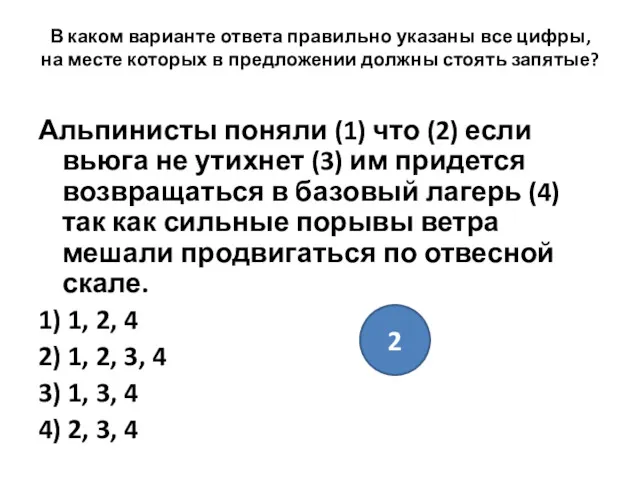 В каком варианте ответа правильно указаны все цифры, на месте которых в предложении должны стоять запятые?

Альпинисты поняли (1) что (2) если вьюга не утихнет (3) им придется возвращаться в базовый лагерь (4) так как сильные порывы ветра мешали продвигаться по отвесной скале.

1) 1, 2, 4

2) 1, 2, 3, 4

3) 1, 3, 4

4) 2, 3, 4

2